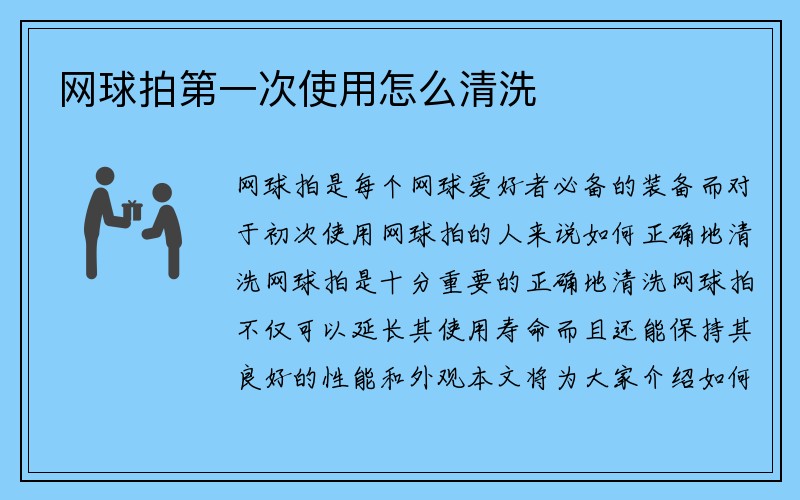 网球拍第一次使用怎么清洗

网球拍是每个网球爱好者必备的装备而对于初次使用网球拍的人来说如何正确地清洗网球拍是十分重要的正确地清洗网球拍不仅可以延长其使用寿命而且还能保持其良好的性能和外观本文将为大家介绍如何